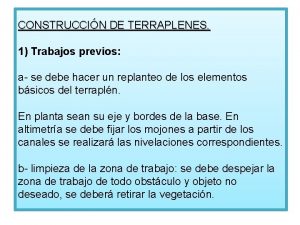 CONSTRUCCIÓN DE TERRAPLENES.

1) Trabajos previos:

a- se debe hacer un replanteo de los elementos básicos del terraplén.

En planta sean su eje y bordes de la base. En altimetría se debe fijar los mojones a partir de los canales se realizará las nivelaciones correspondientes.

b- limpieza de la zona de trabajo: se debe despejar la zona de trabajo de todo obstáculo y objeto no deseado, se deberá retirar la vegetación.